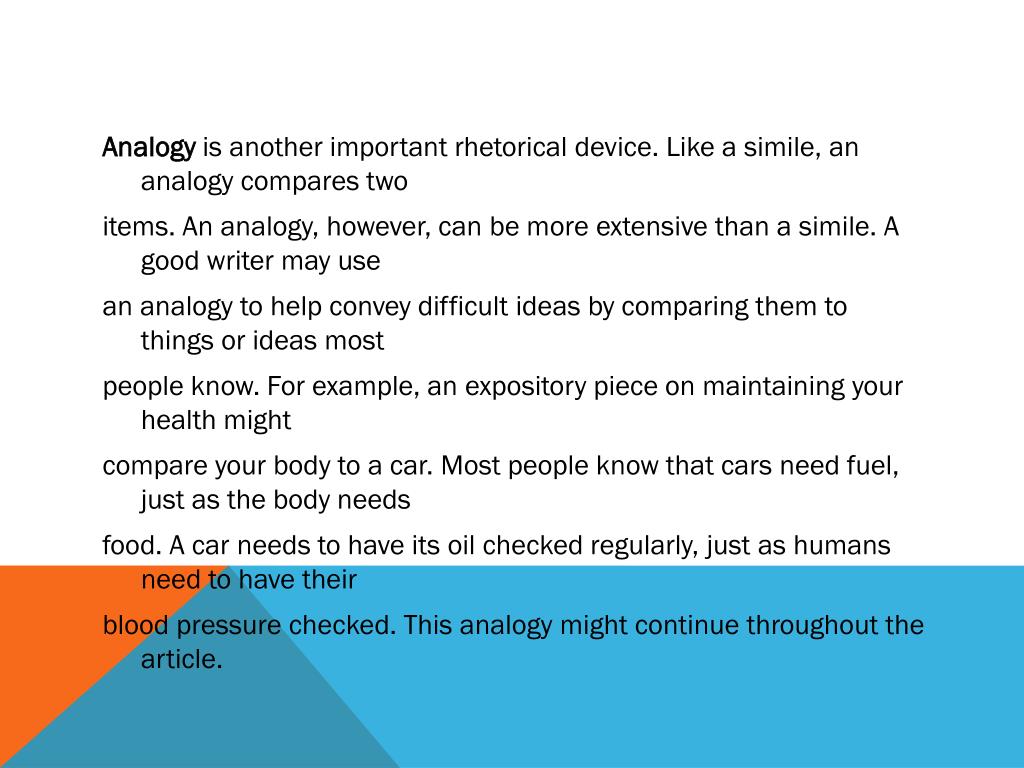 Analogy is another important rhetorical device. Like a simile, an analogy compares two

items. An analogy, however, can be more extensive than a simile. A good writer may use

an analogy to help convey difficult ideas by comparing them to things or ideas most

people know. For example, an expository piece on maintaining your health might

compare your body to a car. Most people know that cars need fuel, just as the body needs

food. A car needs to have its oil checked regularly, just as humans need to have their

blood pressure checked. This analogy might continue throughout the article.